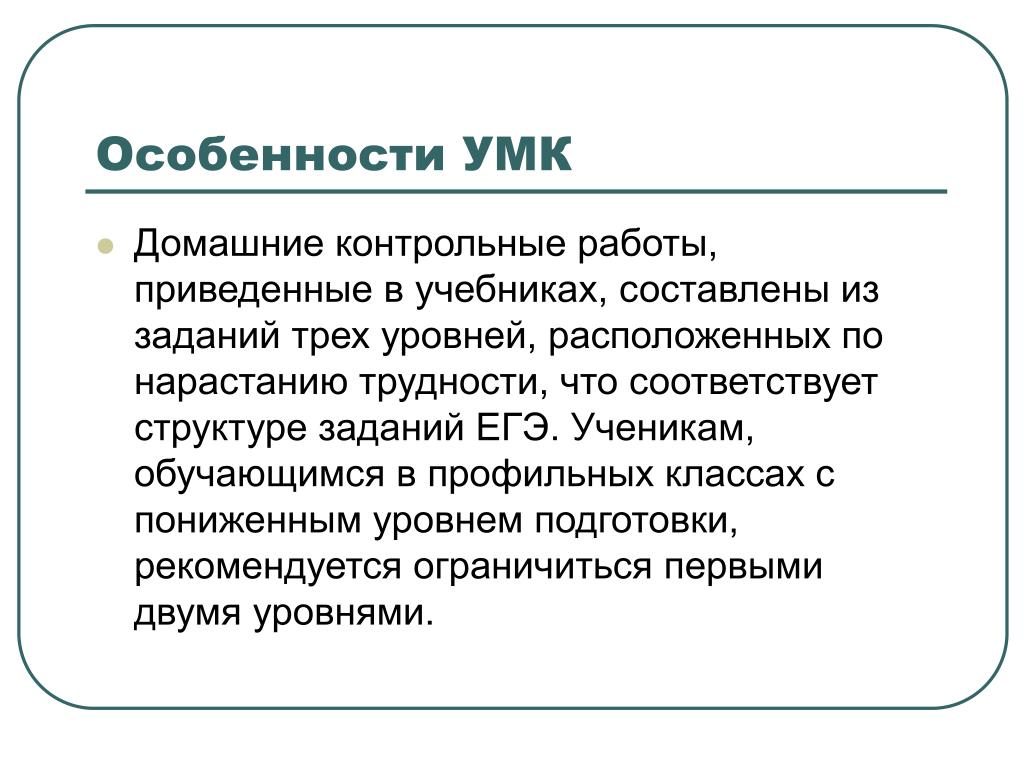 Особенности УМК

Домашние контрольные работы, приведенные в учебниках, составлены из заданий трех уровней, расположенных по нарастанию трудности, что соответствует структуре заданий ЕГЭ. Ученикам, обучающимся в профильных классах с пониженным уровнем подготовки, рекомендуется ограничиться первыми двумя уровнями.